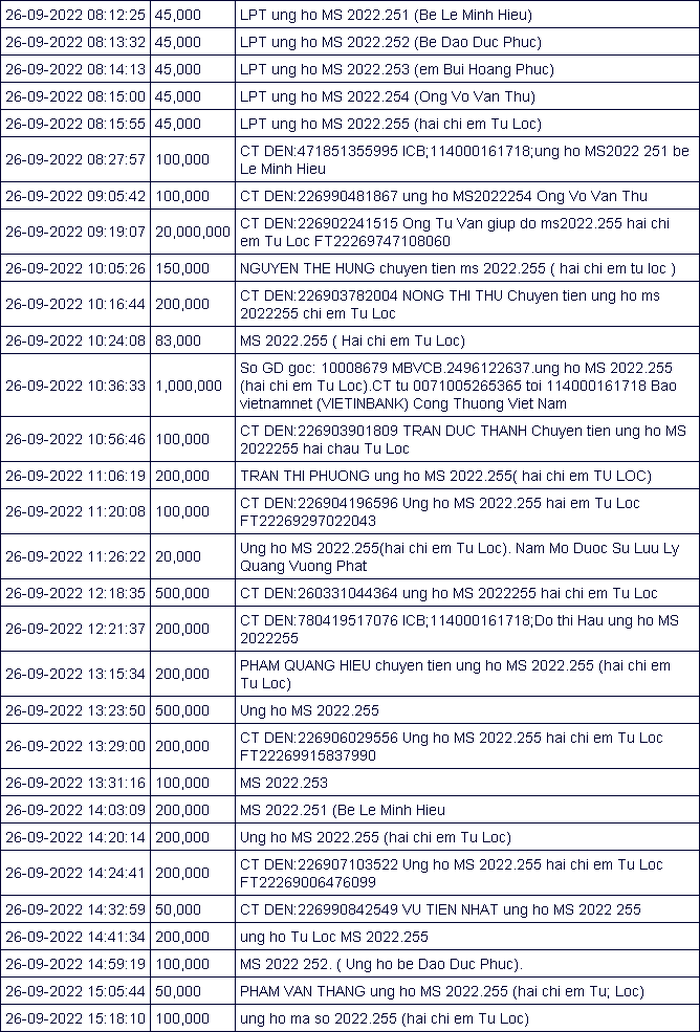 | | | |
|---|---|---|
| 26-09-2022 08:12:25 | 45,000 | LPT ung ho MS 2022.251 (Be Le Minh Hieu) |
| 26-09-2022 08:13:32 | 45,000 | LPT ung ho MS 2022.252 (Be Dao Duc Phuc) |
| 26-09-2022 08:14:13 | 45,000 | LPT ung ho MS 2022.253 (em Bui Hoang Phuc) |
| 26-09-2022 08:15:00 | 45,000 | LPT ung ho MS 2022.254 (Ong Vo Van Thu) |
| 26-09-2022 08:15:55 | 45,000 | LPT ung ho MS 2022.255 (hai chi em Tu Loc) |
| 26-09-2022 08:27:57 | 100,000 | CT DEN:471851355995 ICB;114000161718;ung ho MS2022 251 be Le Minh Hieu |
| 26-09-2022 09:05:42 | 100,000 | CT DEN:226990481867 ung ho MS2022254 Ong Vo Van Thu |
| 26-09-2022 09:19:07 | 20,000,000 | CT DEN:226902241515 Ong Tu Van giup do ms2022.255 hai chi em Tu Loc FT22269747108060 |
| 26-09-2022 10:05:26 | 150,000 | NGUYEN THE HUNG chuyen tien ms 2022.255 ( hai chi em tu loc ) |
| 26-09-2022 10:16:44 | 200,000 | CT DEN:226903782004 NONG THI THU Chuyen tien ung ho ms 2022255 chi em Tu Loc |
| 26-09-2022 10:24:08 | 83,000 | MS 2022.255 ( Hai chi em Tu Loc) |
| 26-09-2022 10:36:33 | 1,000,000 | So GD goc: 10008679 MBVCB.2496122637.ung ho MS 2022.255 (hai chi em Tu Loc).CT tu 0071005265365 toi 114000161718 Bao vietnamnet (VIETINBANK) Cong Thuong Viet Nam |
| 26-09-2022 10:56:46 | 100,000 | CT DEN:226903901809 TRAN DUC THANH Chuyen tien ung ho MS 2022255 hai chau Tu Loc |
| 26-09-2022 11:06:19 | 200,000 | TRAN THI PHUONG ung ho MS 2022.255( hai chi em TU LOC) |
| 26-09-2022 11:20:08 | 100,000 | CT DEN:226904196596 Ung ho MS 2022.255 hai em Tu Loc FT22269297022043 |
| 26-09-2022 11:26:22 | 20,000 | Ung ho MS 2022.255(hai chi em Tu Loc). Nam Mo Duoc Su Luu Ly Quang Vuong Phat |
| 26-09-2022 12:18:35 | 500,000 | CT DEN:260331044364 ung ho MS 2022255 hai chi em Tu Loc |
| 26-09-2022 12:21:37 | 200,000 | CT DEN:780419517076 ICB;114000161718;Do thi Hau ung ho MS 2022255 |
| 26-09-2022 13:15:34 | 200,000 | PHAM QUANG HIEU chuyen tien ung ho MS 2022.255 (hai chi em Tu Loc) |
| 26-09-2022 13:23:50 | 500,000 | Ung ho MS 2022.255 |
| 26-09-2022 13:29:00 | 200,000 | CT DEN:226906029556 Ung ho MS 2022.255 hai chi em Tu Loc FT22269915837990 |
| 26-09-2022 13:31:16 | 100,000 | MS 2022.253 |
| 26-09-2022 14:03:09 | 200,000 | MS 2022.251 (Be Le Minh Hieu |
| 26-09-2022 14:20:14 | 200,000 | Ung ho MS 2022.255 (hai chi em Tu Loc) |
| 26-09-2022 14:24:41 | 200,000 | CT DEN:226907103522 Ung ho MS 2022.255 hai chi em Tu Loc FT22269006476099 |
| 26-09-2022 14:32:59 | 50,000 | CT DEN:226990842549 VU TIEN NHAT ung ho MS 2022 255 |
| 26-09-2022 14:41:34 | 200,000 | ung ho Tu Loc MS 2022.255 |
| 26-09-2022 14:59:19 | 100,000 | MS 2022 252. ( Ung ho be Dao Duc Phuc). |
| 26-09-2022 15:05:44 | 50,000 | PHAM VAN THANG ung ho MS 2022.255 (hai chi em Tu; Loc) |
| 26-09-2022 15:18:10 | 100,000 | ung ho ma so 2022.255 (hai chi em Tu Loc) |